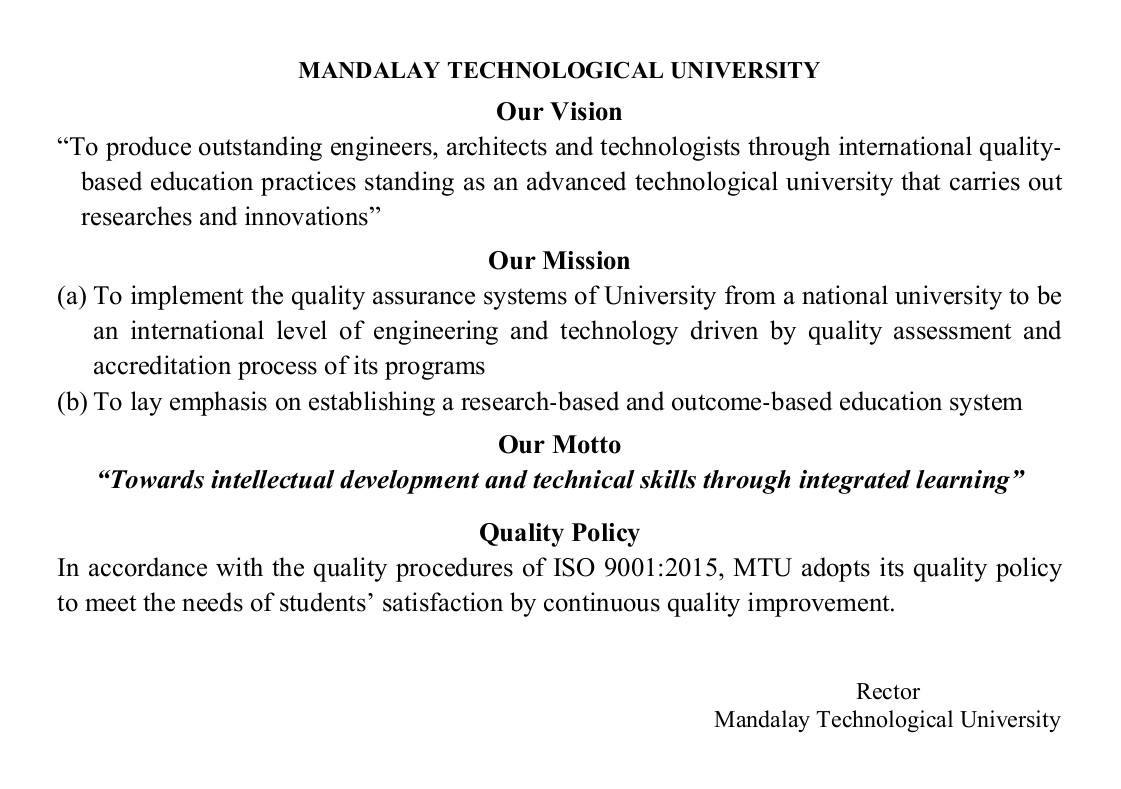 MANDALAY TECHNOLOGICAL UNIVERSITY

Our Vision

“To produce outstanding engineers, architects and technologists through international quality-based education practices standing as an advanced technological university that carries out researches and innovations”

Our Mission

(a) To implement the quality assurance systems of University from a national university to be an international level of engineering and technology driven by quality assessment and accreditation process of its programs

(b) To lay emphasis on establishing a research-based and outcome-based education system

Our Motto

“Towards intellectual development and technical skills through integrated learning”

Quality Policy

In accordance with the quality procedures of ISO 9001:2015, MTU adopts its quality policy to meet the needs of students’ satisfaction by continuous quality improvement.

Rector
Mandalay Technological University